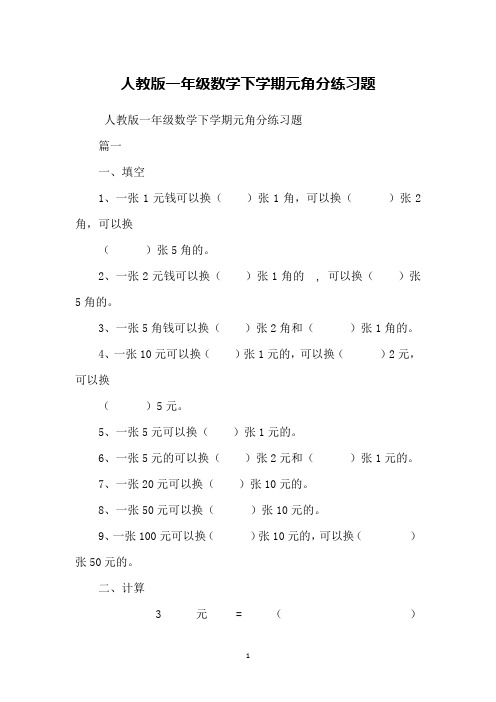 人教版一年级数学下学期元角分练习题

人教版一年级数学下学期元角分练习题

篇一

一、填空

1、一张 1 元钱可以换（　）张 1 角，可以换（　　）张 2 角，可以换

（　　）张 5 角的。

2、一张 2 元钱可以换（　）张 1 角的　，可以换（　）张 5 角的。

3、一张 5 角钱可以换（　）张 2 角和（　　）张 1 角的。

4、一张 10 元可以换（　）张 1 元的，可以换（　　）2 元，可以换

（　　）5 元。

5、一张 5 元可以换（　）张 1 元的。

6、一张 5 元的可以换（　）张 2 元和（　　）张 1 元的。

7、一张 20 元可以换（　）张 10 元的。

8、一张 50 元可以换（　　）张 10 元的。

9、一张 100 元可以换（　　）张 10 元的，可以换（　　）张 50 元的。

二、计算

3　元　=　（　　）

1